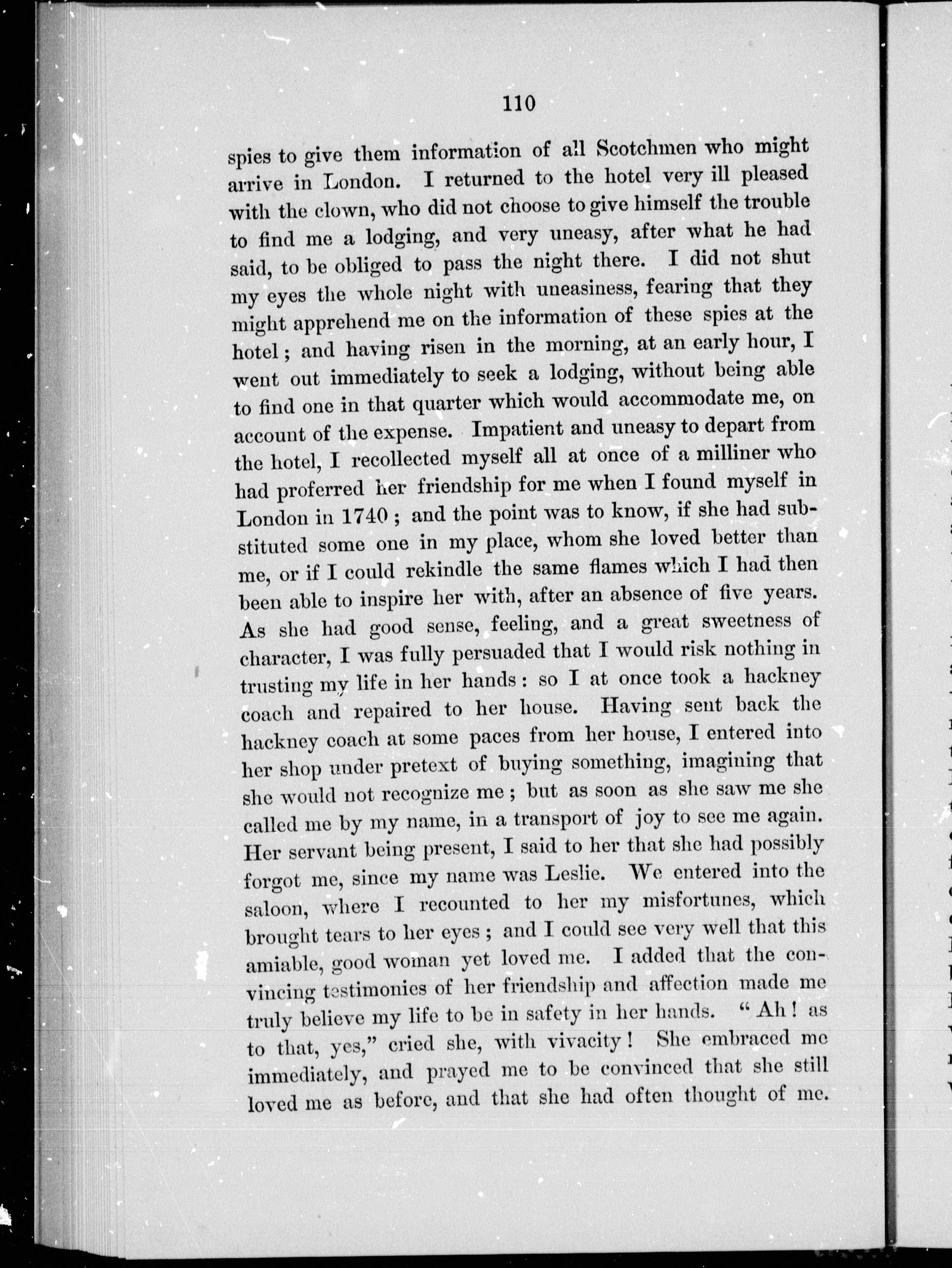 110

spies to give them information of all Scotchmen who might arrive in London. I returned to the hotel very ill pleased with the clown, who did not choose to give himself the trouble to find me a lodging, and very uneasy, after what he had said, to be obliged to pass the night there. I did not shut my eyes the whole night with uneasiness, fearing that they might apprehend me on the information of these spies at the hotel; and having risen in the morning, at an early hour, I went out immediately to seek a lodging, without being able to find one in that quarter which would accommodate me, on account of the expense. Impatient and uneasy to depart from the hotel, I recollected myself all at once of a milliner who had proferred her friendship for me when I found myself in London in 1740; and the point was to know, if she had substituted some one in my place, whom she loved better than me, or if I could rekindle the same flames which I had then been able to inspire her with, after an absence of five years. As she had good sense, feeling, and a great sweetness of character, I was fully persuaded that I would risk nothing in trusting my life in her hands: so I at once took a hackney coach and repaired to her house. Having sent back the hackney coach at some paces from her house, I entered into her shop under pretext of buying something, imagining that she would not recognize me; but as soon as she saw me she called me by my name, in a transport of joy to see me again. Her servant being present, I said to her that she had possibly forgot me, since my name was Leslie. We entered into the saloon, where I recounted to her my misfortunes, which brought tears to her eyes; and I could see very well that this amiable, good woman yet loved me. I added that the convincing testimonies of her friendship and affection made me truly believe my life to be in safety in her hands. "Ah! as to that, yes," cried she, with vivacity! She embraced me immediately, and prayed me to be convinced that she still loved me as before, and that she had often thought of me.